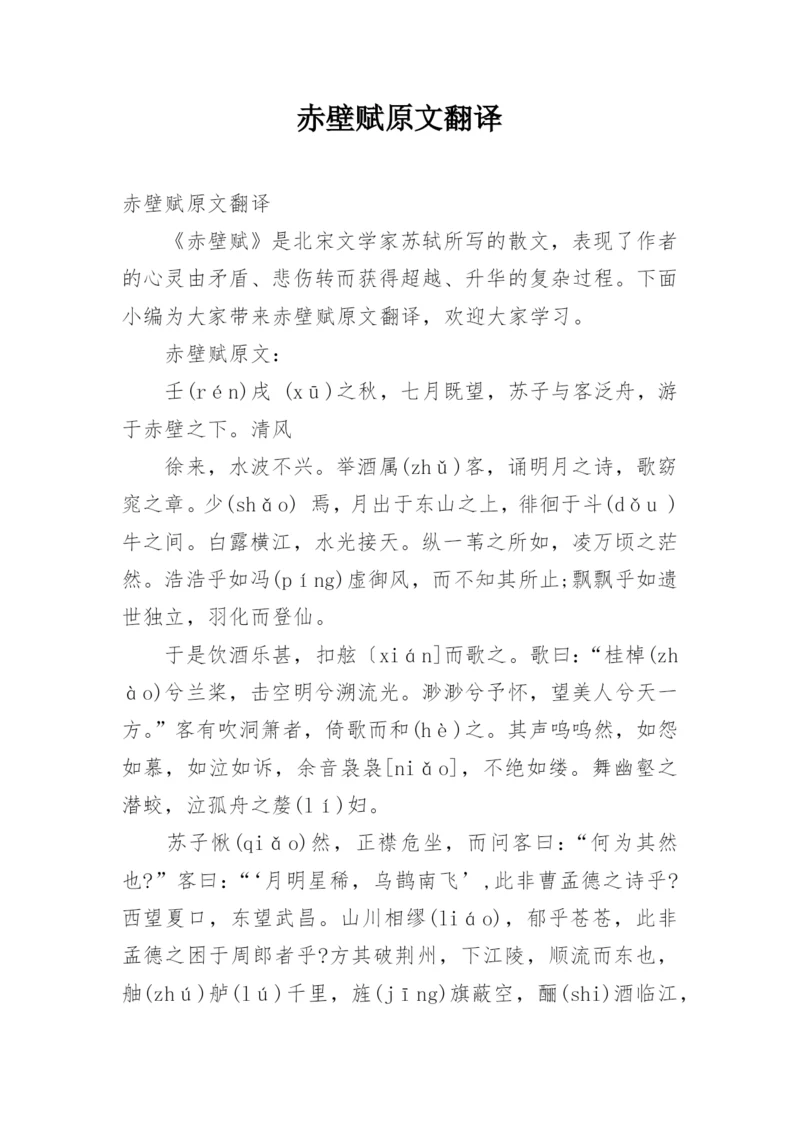 赤壁赋原文翻译

赤壁赋原文翻译

《赤壁赋》是北宋文学家苏轼所写的散文，表现了作者的心灵由矛盾、悲伤转而获得超越、升华的复杂过程。下面小编为大家带来赤壁赋原文翻译，欢迎大家学习。

赤壁赋原文：

壬(rén)戌 (xū)之秋，七月既望，苏子与客泛舟，游于赤壁之下。清风

徐来，水波不兴。举酒属(zhǔ)客，诵明月之诗，歌窈窕之章。少(shǎo) 焉，月出于东山之上，徘徊于斗(dǒu )牛之间。白露横江，水光接天。纵一苇之所如，凌万顷之茫然。浩浩乎如冯(píng)虚御风，而不知其所止;飘飘乎如遗世独立，羽化而登仙。

于是饮酒乐甚，扣舷〔xián]而歌之。歌曰：“桂棹(zhào)兮兰桨，击空明兮溯流光。渺渺兮予怀，望美人兮天一方。”客有吹洞箫者，倚歌而和(hè)之。其声呜呜然，如怨如慕，如泣如诉，余音袅袅[niǎo]，不绝如缕。舞幽壑之潜蛟，泣孤舟之嫠(lí)妇。

苏子愀(qiǎo)然，正襟危坐，而问客曰：“何为其然也?”客曰：“‘月明星稀，乌鹊南飞’,此非曹孟德之诗乎?西望夏口，东望武昌。山川相缪(liáo)，郁乎苍苍，此非孟德之困于周郎者乎?方其破荆州，下江陵，顺流而东也，舳(zhú)舻(lú)千里，旌(jīng)旗蔽空，酾(shi)酒临江，